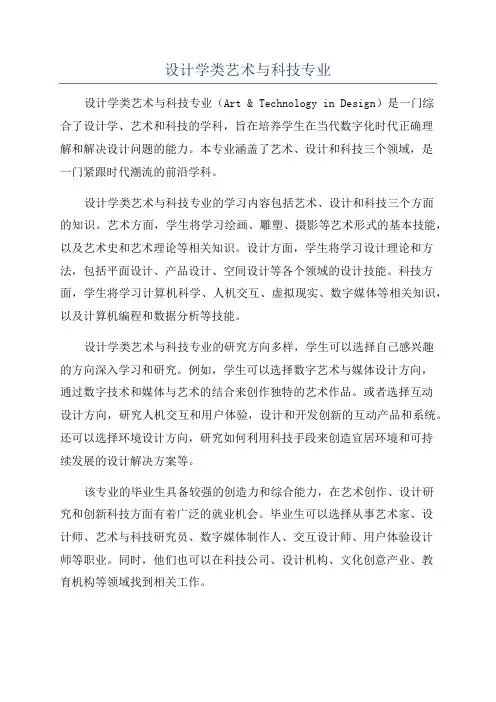 设计学类艺术与科技专业

设计学类艺术与科技专业（Art & Technology in Design）是一门综合了设计学、艺术和科技的学科，旨在培养学生在当代数字化时代正确理解和解决设计问题的能力。本专业涵盖了艺术、设计和科技三个领域，是一门紧跟时代潮流的前沿学科。

设计学类艺术与科技专业的学习内容包括艺术、设计和科技三个方面的知识。艺术方面，学生将学习绘画、雕塑、摄影等艺术形式的基本技能，以及艺术史和艺术理论等相关知识。设计方面，学生将学习设计理论和方法，包括平面设计、产品设计、空间设计等各个领域的设计技能。科技方面，学生将学习计算机科学、人机交互、虚拟现实、数字媒体等相关知识，以及计算机编程和数据分析等技能。

设计学类艺术与科技专业的研究方向多样，学生可以选择自己感兴趣的方向深入学习和研究。例如，学生可以选择数字艺术与媒体设计方向，通过数字技术和媒体与艺术的结合来创作独特的艺术作品。或者选择互动设计方向，研究人机交互和用户体验，设计和开发创新的互动产品和系统。还可以选择环境设计方向，研究如何利用科技手段来创造宜居环境和可持续发展的设计解决方案等。

该专业的毕业生具备较强的创造力和综合能力，在艺术创作、设计研究和创新科技方面有着广泛的就业机会。毕业生可以选择从事艺术家、设计师、艺术与科技研究员、数字媒体制作人、交互设计师、用户体验设计师等职业。同时，他们也可以在科技公司、设计机构、文化创意产业、教育机构等领域找到相关工作。